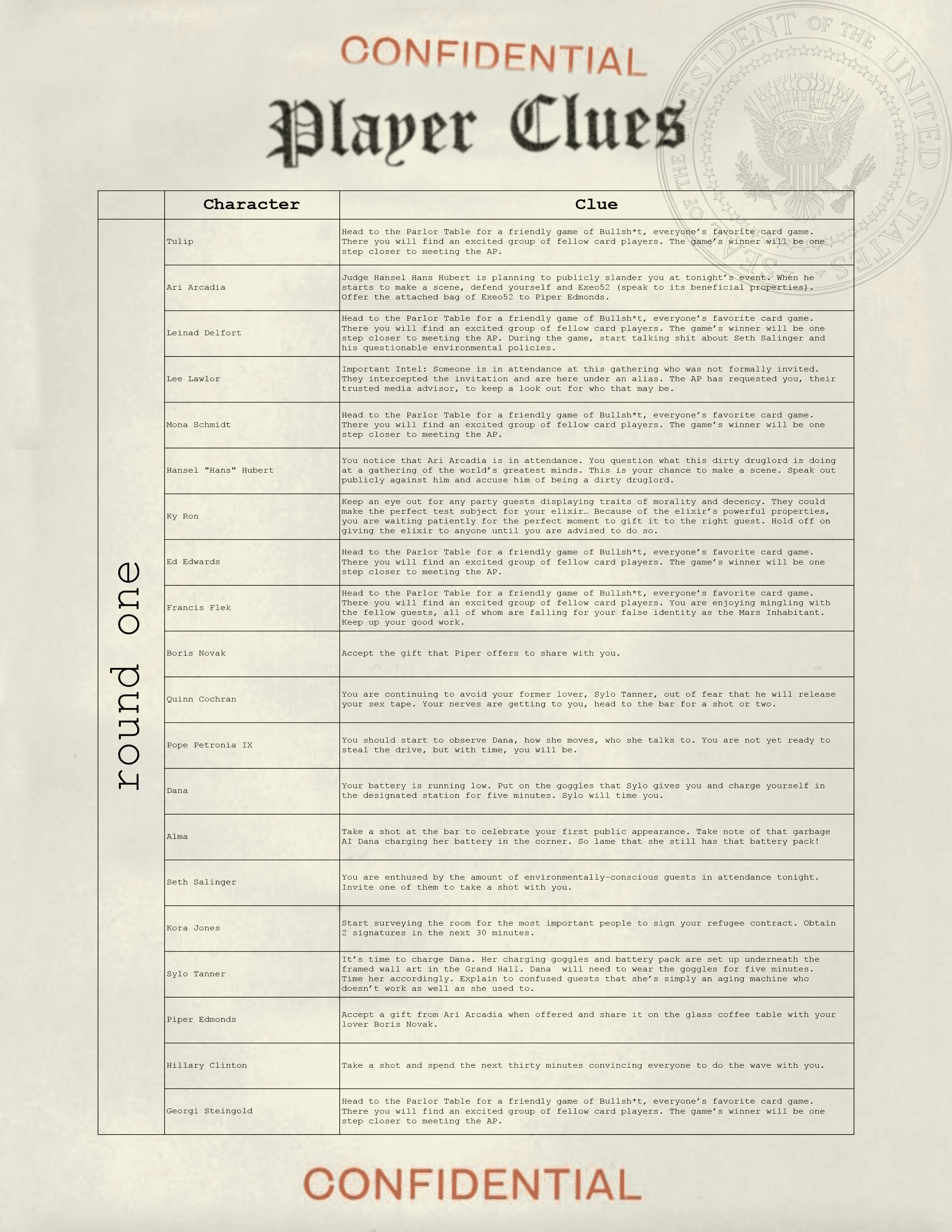 CONFIDENTIAL

Player Clues

SEAL OF THE PRESIDENT OF THE UNITED STATES

E PLURIBUS UNUM

| | Character | Clue |
|---|---|---|
| round one | Tulip | Head to the Parlor Table for a friendly game of Bullsh*t, everyone's favorite card game. There you will find an excited group of fellow card players. The game's winner will be one step closer to meeting the AP. |
| | Ari Arcadia | Judge Hansel Hans Hubert is planning to publicly slander you at tonight's event. When he starts to make a scene, defend yourself and Exeo52 (speak to its beneficial properties). Offer the attached bag of Exeo52 to Piper Edmonds. |
| | Leinad Delfort | Head to the Parlor Table for a friendly game of Bullsh*t, everyone's favorite card game. There you will find an excited group of fellow card players. The game's winner will be one step closer to meeting the AP. During the game, start talking shit about Seth Salinger and his questionable environmental policies. |
| | Lee Lawlor | Important Intel: Someone is in attendance at this gathering who was not formally invited. They intercepted the invitation and are here under an alias. The AP has requested you, their trusted media advisor, to keep a look out for who that may be. |
| | Mona Schmidt | Head to the Parlor Table for a friendly game of Bullsh*t, everyone's favorite card game. There you will find an excited group of fellow card players. The game's winner will be one step closer to meeting the AP. |
| | Hansel "Hans" Hubert | You notice that Ari Arcadia is in attendance. You question what this dirty druglord is doing at a gathering of the world's greatest minds. This is your chance to make a scene. Speak out publicly against him and accuse him of being a dirty druglord. |
| | Ky Ron | Keep an eye out for any party guests displaying traits of morality and decency. They could make the perfect test subject for your elixir… Because of the elixir's powerful properties, you are waiting patiently for the perfect moment to gift it to the right guest. Hold off on giving the elixir to anyone until you are advised to do so. |
| | Ed Edwards | Head to the Parlor Table for a friendly game of Bullsh*t, everyone's favorite card game. There you will find an excited group of fellow card players. The game's winner will be one step closer to meeting the AP. |
| | Francis Flek | Head to the Parlor Table for a friendly game of Bullsh*t, everyone's favorite card game. There you will find an excited group of fellow card players. You are enjoying mingling with the fellow guests, all of whom are falling for your false identity as the Mars Inhabitant. Keep up your good work. |
| | Boris Novak | Accept the gift that Piper offers to share with you. |
| | Quinn Cochran | You are continuing to avoid your former lover, Sylo Tanner, out of fear that he will release your sex tape. Your nerves are getting to you, head to the bar for a shot or two. |
| | Pope Petronia IX | You should start to observe Dana, how she moves, who she talks to. You are not yet ready to steal the drive, but with time, you will be. |
| | Dana | Your battery is running low. Put on the goggles that Sylo gives you and charge yourself in the designated station for five minutes. Sylo will time you. |
| | Alma | Take a shot at the bar to celebrate your first public appearance. Take note of that garbage AI Dana charging her battery in the corner. So lame that she still has that battery pack! |
| | Seth Salinger | You are enthused by the amount of environmentally-conscious guests in attendance tonight. Invite one of them to take a shot with you. |
| | Kora Jones | Start surveying the room for the most important people to sign your refugee contract. Obtain 2 signatures in the next 30 minutes. |
| | Sylo Tanner | It's time to charge Dana. Her charging goggles and battery pack are set up underneath the framed wall art in the Grand Hall. Dana will need to wear the goggles for five minutes. Time her accordingly. Explain to confused guests that she's simply an aging machine who doesn't work as well as she used to. |
| | Piper Edmonds | Accept a gift from Ari Arcadia when offered and share it on the glass coffee table with your lover Boris Novak. |
| | Hillary Clinton | Take a shot and spend the next thirty minutes convincing everyone to do the wave with you. |
| | Georgi Steingold | Head to the Parlor Table for a friendly game of Bullsh*t, everyone's favorite card game. There you will find an excited group of fellow card players. The game's winner will be one step closer to meeting the AP. |

CONFIDENTIAL